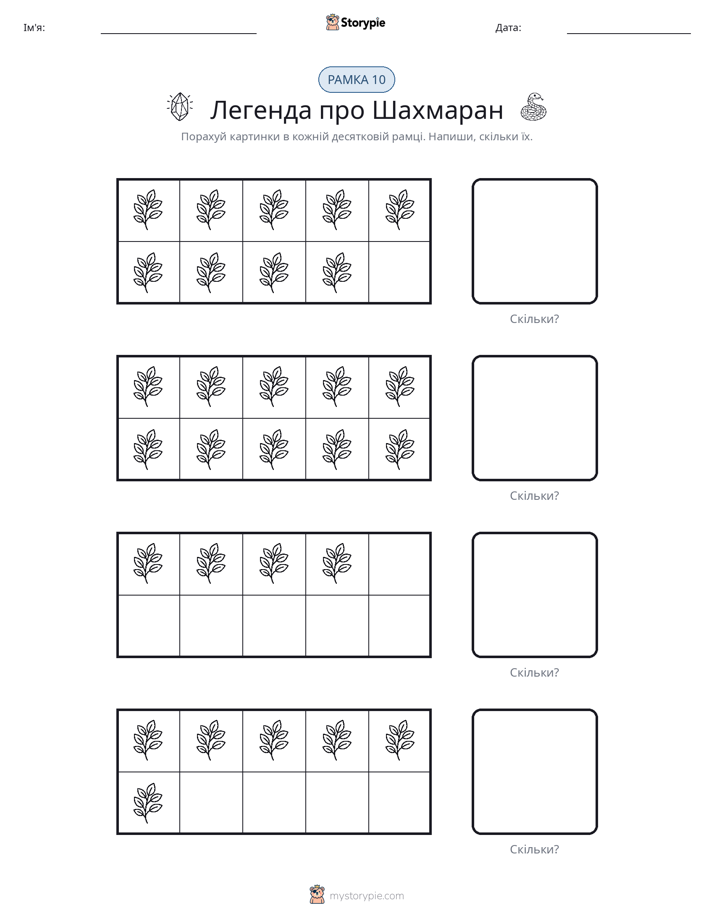 Ім'я: ____ Storypie Дата: ____

РАМКА 10

Легенда про Шахмаран

Порахуй картинки в кожній десятковій рамці. Напиши, скільки їх.

Скільки?

Скільки?

Скільки?

Скільки?

mystorypie.com